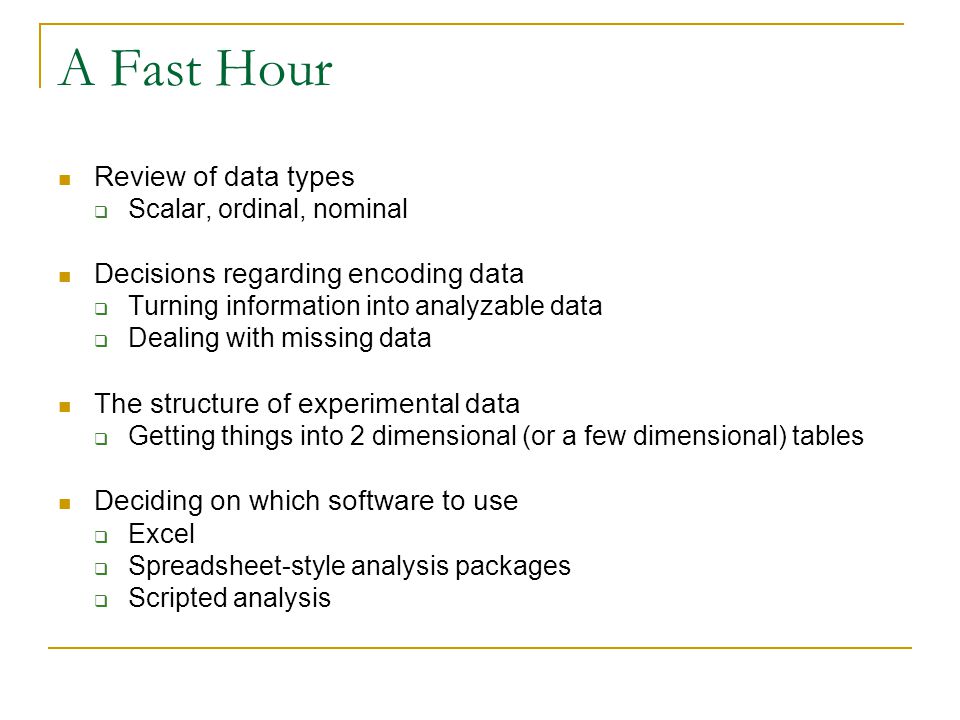 A Fast Hour

- Review of data types
  - Scalar, ordinal, nominal

- Decisions regarding encoding data
  - Turning information into analyzable data
  - Dealing with missing data

- The structure of experimental data
  - Getting things into 2 dimensional (or a few dimensional) tables

- Deciding on which software to use
  - Excel
  - Spreadsheet-style analysis packages
  - Scripted analysis